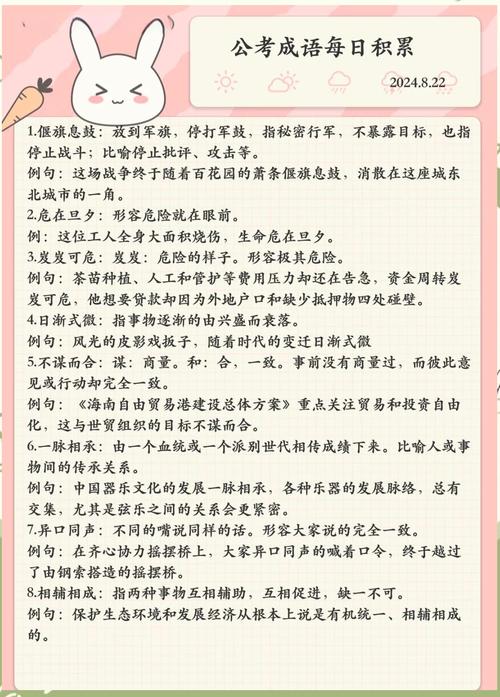 公考成语每日积累

2024.8.22

1.偃旗息鼓：放到军旗，停打军鼓，指秘密行军，不暴露目标，也指停止战斗；比喻停止批评、攻击等。
例句：这场战争终于随着百花园的萧条偃旗息鼓，消散在这座城东北城市的一角。
2.危在旦夕：形容危险就在眼前。
例：这位工人全身大面积烧伤，生命危在旦夕。
3.岌岌可危：岌岌：危险的样子。形容极其危险。
例句：茶苗种植、人工和管护等费用压力却还在告急，资金周转岌岌可危，他想要贷款却因为外地户口和缺少抵押物四处碰壁。
4.日渐式微：指事物逐渐的由兴盛而衰落。
例句：风光的皮影戏扳子，随着时代的变迁日渐式微
5.不谋而合：谋：商量。和：合，一致。事前没有商量过，而彼此意见或行动却完全一致。
例句：《海南自由贸易港建设总体方案》重点关注贸易和投资自由化，这与世贸组织的目标不谋而合。
6.一脉相承：由一个血统或一个派别世代相传成绩下来。比喻人或事物间的传承关系。
例句：中国器乐文化的发展一脉相承，各种乐器的发展脉络，总有交集，尤其是弦乐之间的关系会更紧密。
7.异口同声：不同的嘴说同样的话。形容大家说的完全一致。
例句：在齐心协力摇摆桥上，大家异口同声的喊着口令，终于越过了由钢索搭造的摇摆桥。
8.相辅相成：指两种事物互相辅助，互相促进，缺一不可。
例句：保护生态环境和发展经济从根本上说是有机统一、相辅相成的。